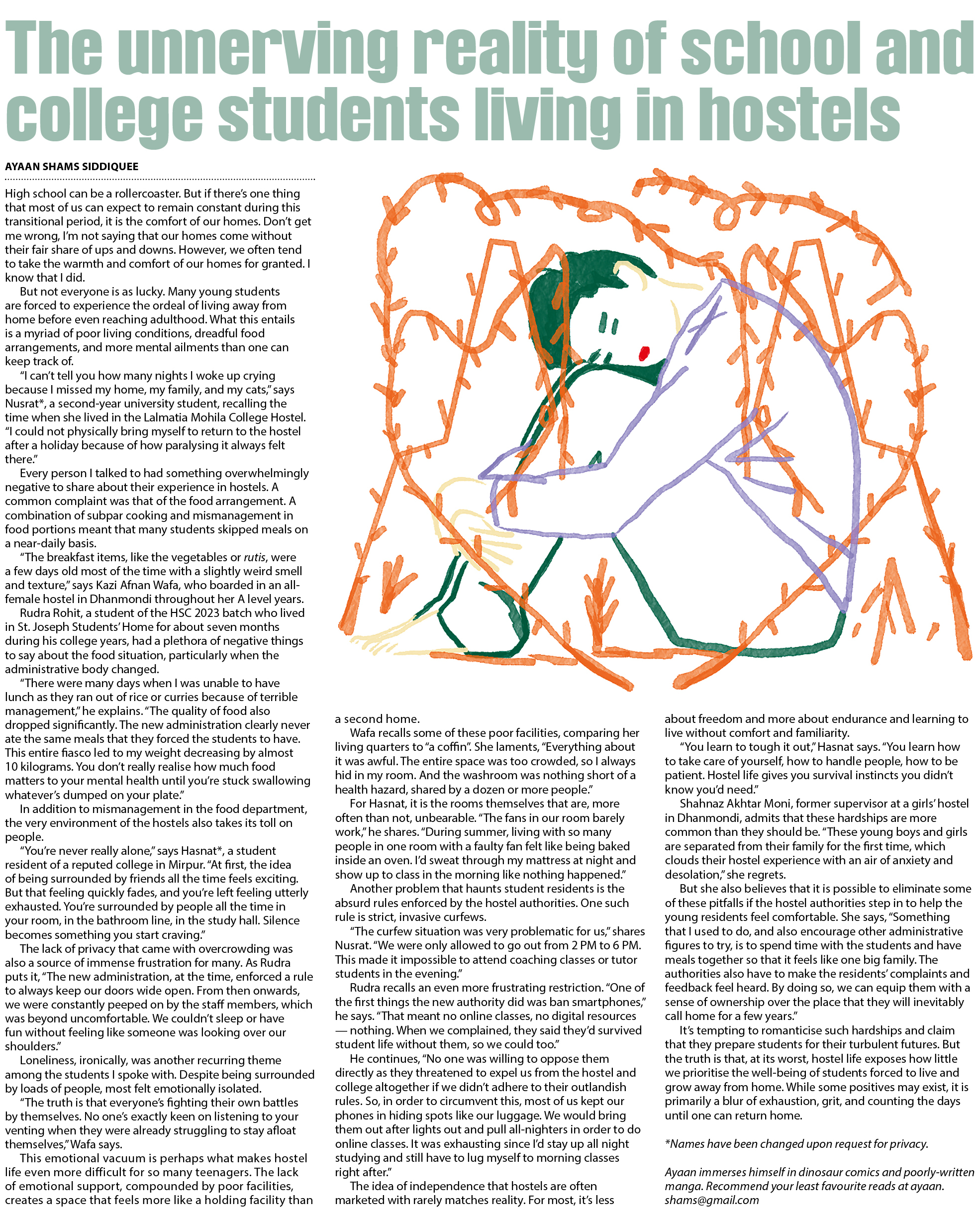 The unnerving reality of school and college students living in hostels

AYAAN SHAMS SIDDIQUEE

High school can be a rollercoaster. But if there's one thing that most of us can expect to remain constant during this transitional period, it is the comfort of our homes. Don't get me wrong, I'm not saying that our homes come without their fair share of ups and downs. However, we often tend to take the warmth and comfort of our homes for granted. I know that I did.

But not everyone is as lucky. Many young students are forced to experience the ordeal of living away from home before even reaching adulthood. What this entails is a myriad of poor living conditions, dreadful food arrangements, and more mental ailments than one can keep track of.

"I can't tell you how many nights I woke up crying because I missed my home, my family, and my cats," says Nusrat*, a second-year university student, recalling the time when she lived in the Lalmatia Mohila College Hostel. "I could not physically bring myself to return to the hostel after a holiday because of how paralysing it always felt there."

Every person I talked to had something overwhelmingly negative to share about their experience in hostels. A common complaint was that of the food arrangement. A combination of subpar cooking and mismanagement in food portions meant that many students skipped meals on a near-daily basis.

"The breakfast items, like the vegetables or rutis, were a few days old most of the time with a slightly weird smell and texture," says Kazi Afnan Wafa, who boarded in an all-female hostel in Dhanmondi throughout her A level years.

Rudra Rohit, a student of the HSC 2023 batch who lived in St. Joseph Students' Home for about seven months during his college years, had a plethora of negative things to say about the food situation, particularly when the administrative body changed.

"There were many days when I was unable to have lunch as they ran out of rice or curries because of terrible management," he explains. "The quality of food also dropped significantly. The new administration clearly never ate the same meals that they forced the students to have. This entire fiasco led to my weight decreasing by almost 10 kilograms. You don't really realise how much food matters to your mental health until you're stuck swallowing whatever's dumped on your plate."

In addition to mismanagement in the food department, the very environment of the hostels also takes its toll on people.

"You're never really alone," says Hasnat*, a student resident of a reputed college in Mirpur. "At first, the idea of being surrounded by friends all the time feels exciting. But that feeling quickly fades, and you're left feeling utterly exhausted. You're surrounded by people all the time in your room, in the bathroom line, in the study hall. Silence becomes something you start craving."

The lack of privacy that came with overcrowding was also a source of immense frustration for many. As Rudra puts it, "The new administration, at the time, enforced a rule to always keep our doors wide open. From then onwards, we were constantly peeped on by the staff members, which was beyond uncomfortable. We couldn't sleep or have fun without feeling like someone was looking over our shoulders."

Loneliness, ironically, was another recurring theme among the students I spoke with. Despite being surrounded by loads of people, most felt emotionally isolated.

"The truth is that everyone's fighting their own battles by themselves. No one's exactly keen on listening to your venting when they were already struggling to stay afloat themselves," Wafa says.

This emotional vacuum is perhaps what makes hostel life even more difficult for so many teenagers. The lack of emotional support, compounded by poor facilities, creates a space that feels more like a holding facility than a second home.

Wafa recalls some of these poor facilities, comparing her living quarters to "a coffin". She laments, "Everything about it was awful. The entire space was too crowded, so I always hid in my room. And the washroom was nothing short of a health hazard, shared by a dozen or more people."

For Hasnat, it is the rooms themselves that are, more often than not, unbearable. "The fans in our room barely work," he shares. "During summer, living with so many people in one room with a faulty fan felt like being baked inside an oven. I'd sweat through my mattress at night and show up to class in the morning like nothing happened."

Another problem that haunts student residents is the absurd rules enforced by the hostel authorities. One such rule is strict, invasive curfews.

"The curfew situation was very problematic for us," shares Nusrat. "We were only allowed to go out from 2 PM to 6 PM. This made it impossible to attend coaching classes or tutor students in the evening."

Rudra recalls an even more frustrating restriction. "One of the first things the new authority did was ban smartphones," he says. "That meant no online classes, no digital resources — nothing. When we complained, they said they'd survived student life without them, so we could too."

He continues, "No one was willing to oppose them directly as they threatened to expel us from the hostel and college altogether if we didn't adhere to their outlandish rules. So, in order to circumvent this, most of us kept our phones in hiding spots like our luggage. We would bring them out after lights out and pull all-nighters in order to do online classes. It was exhausting since I'd stay up all night studying and still have to lug myself to morning classes right after."

The idea of independence that hostels are often marketed with rarely matches reality. For most, it's less about freedom and more about endurance and learning to live without comfort and familiarity.

"You learn to tough it out," Hasnat says. "You learn how to take care of yourself, how to handle people, how to be patient. Hostel life gives you survival instincts you didn't know you'd need."

Shahnaz Akhtar Moni, former supervisor at a girls' hostel in Dhanmondi, admits that these hardships are more common than they should be. "These young boys and girls are separated from their family for the first time, which clouds their hostel experience with an air of anxiety and desolation," she regrets.

But she also believes that it is possible to eliminate some of these pitfalls if the hostel authorities step in to help the young residents feel comfortable. She says, "Something that I used to do, and also encourage other administrative figures to try, is to spend time with the students and have meals together so that it feels like one big family. The authorities also have to make the residents' complaints and feedback feel heard. By doing so, we can equip them with a sense of ownership over the place that they will inevitably call home for a few years."

It's tempting to romanticise such hardships and claim that they prepare students for their turbulent futures. But the truth is that, at its worst, hostel life exposes how little we prioritise the well-being of students forced to live and grow away from home. While some positives may exist, it is primarily a blur of exhaustion, grit, and counting the days until one can return home.

*Names have been changed upon request for privacy.

Ayaan immerses himself in dinosaur comics and poorly-written manga. Recommend your least favourite reads at ayaan.shams@gmail.com